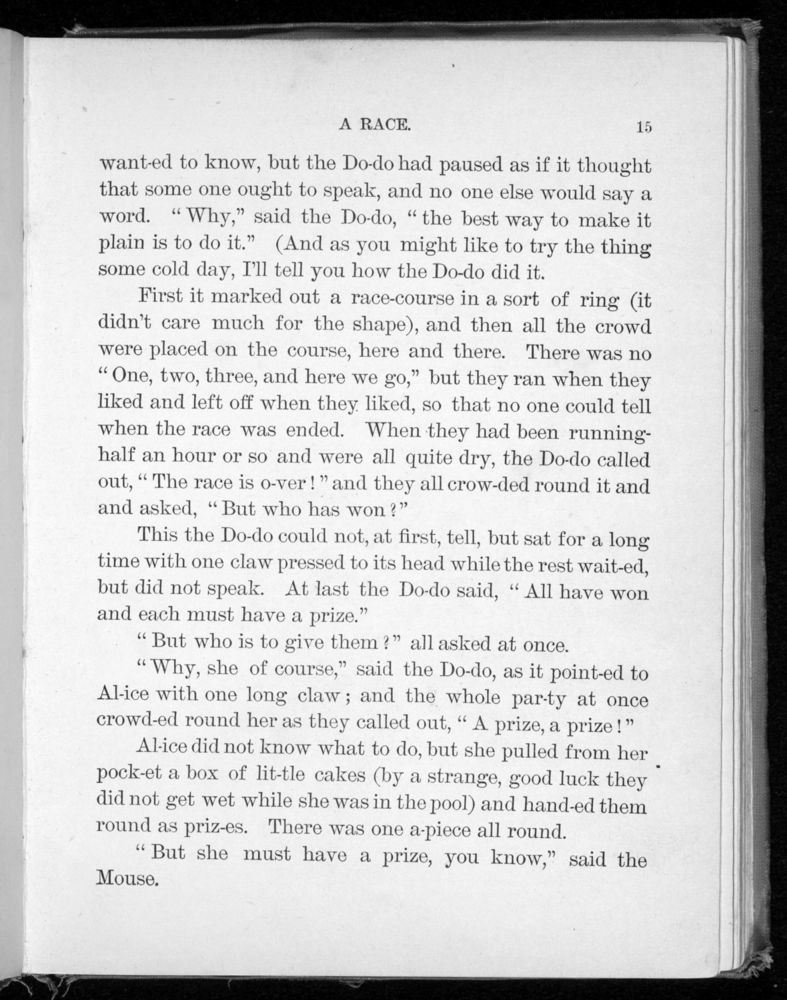 A RACE. 15

want-ed to know, but the Do-do had paused as if it thought that some one ought to speak, and no one else would say a word. "Why," said the Do-do, "the best way to make it plain is to do it." (And as you might like to try the thing some cold day, I'll tell you how the Do-do did it.

First it marked out a race-course in a sort of ring (it didn't care much for the shape), and then all the crowd were placed on the course, here and there. There was no "One, two, three, and here we go," but they ran when they liked and left off when they liked, so that no one could tell when the race was ended. When they had been running-half an hour or so and were all quite dry, the Do-do called out, "The race is o-ver!" and they all crow-ded round it and and asked, "But who has won?"

This the Do-do could not, at first, tell, but sat for a long time with one claw pressed to its head while the rest wait-ed, but did not speak. At last the Do-do said, "All have won and each must have a prize."

"But who is to give them?" all asked at once.

"Why, she of course," said the Do-do, as it point-ed to Al-ice with one long claw; and the whole par-ty at once crowd-ed round her as they called out, "A prize, a prize!"

Al-ice did not know what to do, but she pulled from her pock-et a box of lit-tle cakes (by a strange, good luck they did not get wet while she was in the pool) and hand-ed them round as priz-es. There was one a-piece all round.

"But she must have a prize, you know," said the Mouse.